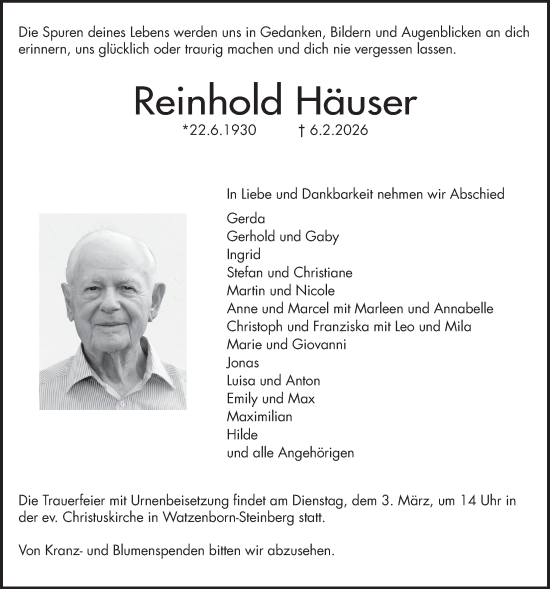 Die Spuren deines Lebens werden uns in Gedanken, Bildern und Augenblicken an dich erinnern, uns glücklich oder traurig machen und dich nie vergessen lassen.

Reinhold Häuser

*22.6.1930 † 6.2.2026

In Liebe und Dankbarkeit nehmen wir Abschied

Gerda
Gerhold und Gaby
Ingrid
Stefan und Christiane
Martin und Nicole
Anne und Marcel mit Marleen und Annabelle
Christoph und Franziska mit Leo und Mila
Marie und Giovanni
Jonas
Luisa und Anton
Emily und Max
Maximilian
Hilde
und alle Angehörigen

Die Trauerfeier mit Urnenbeisetzung findet am Dienstag, dem 3. März, um 14 Uhr in der ev. Christuskirche in Watzenborn-Steinberg statt.

Von Kranz- und Blumenspenden bitten wir abzusehen.